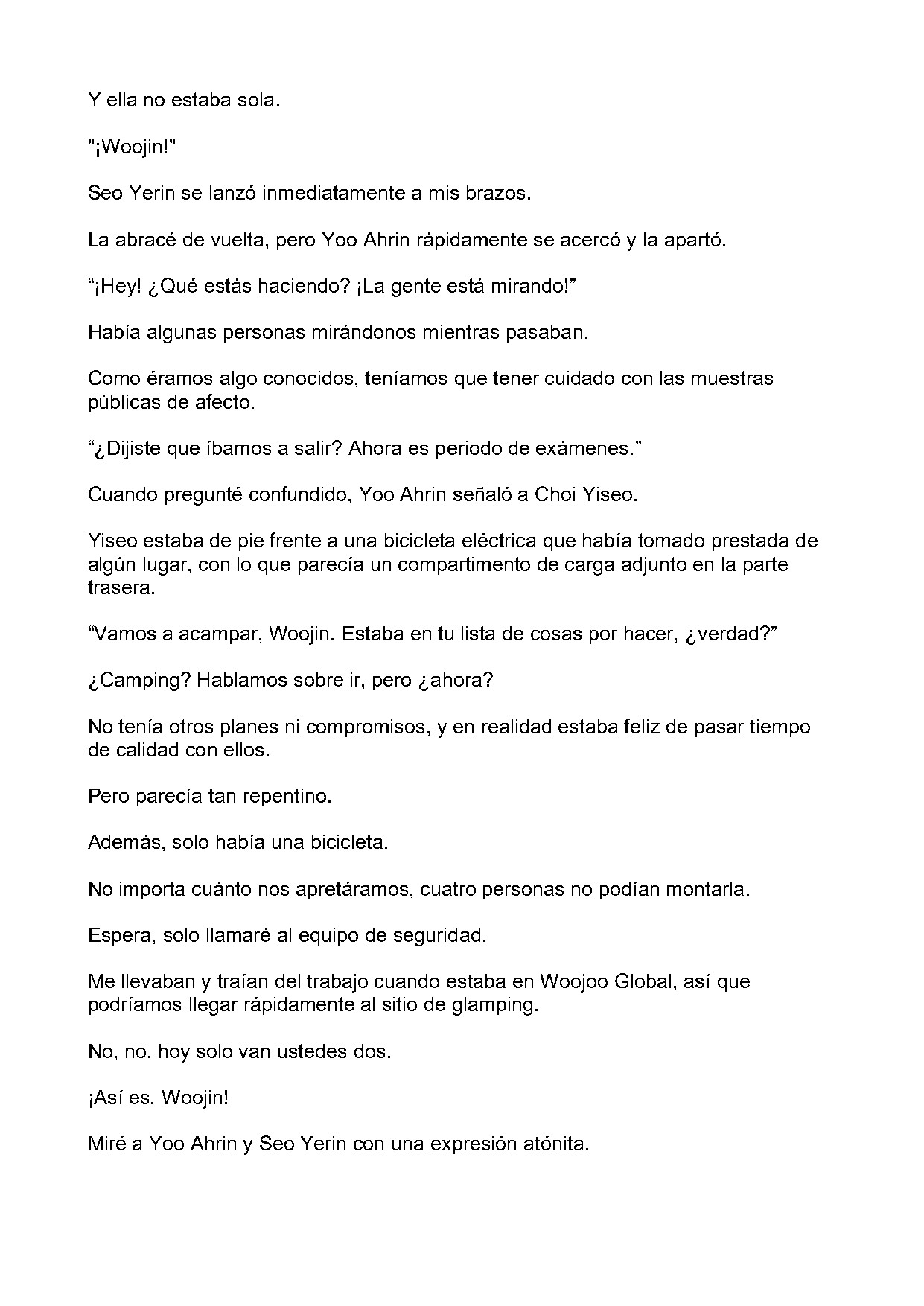 Y ella no estaba sola.

"¡Woojin!"

Seo Yerin se lanzó inmediatamente a mis brazos.

La abracé de vuelta, pero Yoo Ahrin rápidamente se acercó y la apartó.

"¡Hey! ¿Qué estás haciendo? ¡La gente está mirando!"

Había algunas personas mirándonos mientras pasaban.

Como éramos algo conocidos, teníamos que tener cuidado con las muestras públicas de afecto.

"¿Dijiste que íbamos a salir? Ahora es periodo de exámenes."

Cuando pregunté confundido, Yoo Ahrin señaló a Choi Yiseo.

Yiseo estaba de pie frente a una bicicleta eléctrica que había tomado prestada de algún lugar, con lo que parecía un compartimento de carga adjunto en la parte trasera.

"Vamos a acampar, Woojin. Estaba en tu lista de cosas por hacer, ¿verdad?"

¿Camping? Hablamos sobre ir, pero ¿ahora?

No tenía otros planes ni compromisos, y en realidad estaba feliz de pasar tiempo de calidad con ellos.

Pero parecía tan repentino.

Además, solo había una bicicleta.

No importa cuánto nos apretáramos, cuatro personas no podían montarla.

Espera, solo llamaré al equipo de seguridad.

Me llevaban y traían del trabajo cuando estaba en Woojoo Global, así que podríamos llegar rápidamente al sitio de glamping.

No, no, hoy solo van ustedes dos.

¡Así es, Woojin!

Miré a Yoo Ahrin y Seo Yerin con una expresión atónita.